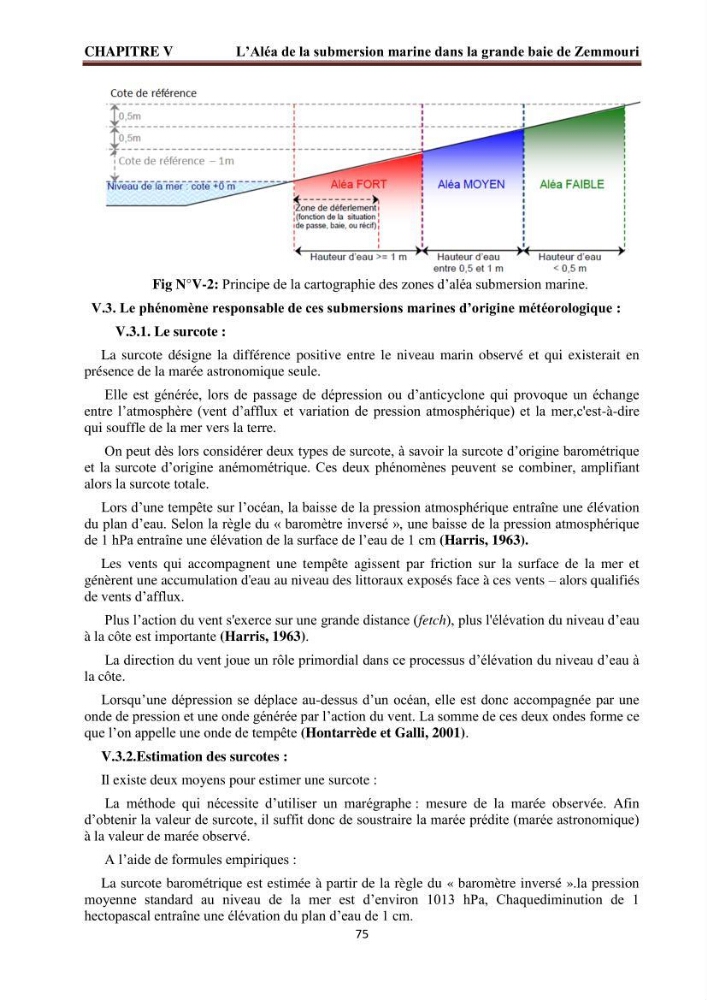 CHAPITRE V L'Aléa de la submersion marine dans la grande baie de Zemmouri

Cote de référence

0,5m

0,5m

Cote de référence – 1m

Niveau de la mer : cote +0 m

Aléa FORT

Aléa MOYEN

Aléa FAIBLE

Zone de déferlement (fonction de la situation de passe, baie, ou récif)

Hauteur d'eau >= 1 m

Hauteur d'eau entre 0,5 et 1 m

Hauteur d'eau < 0,5 m

Fig N°V-2: Principe de la cartographie des zones d'aléa submersion marine.

V.3. Le phénomène responsable de ces submersions marines d'origine météorologique :

V.3.1. Le surcote :

La surcote désigne la différence positive entre le niveau marin observé et qui existerait en présence de la marée astronomique seule.

Elle est générée, lors de passage de dépression ou d'anticyclone qui provoque un échange entre l'atmosphère (vent d'afflux et variation de pression atmosphérique) et la mer,c'est-à-dire qui souffle de la mer vers la terre.

On peut dès lors considérer deux types de surcote, à savoir la surcote d'origine barométrique et la surcote d'origine anémométrique. Ces deux phénomènes peuvent se combiner, amplifiant alors la surcote totale.

Lors d'une tempête sur l'océan, la baisse de la pression atmosphérique entraîne une élévation du plan d'eau. Selon la règle du « baromètre inversé », une baisse de la pression atmosphérique de 1 hPa entraîne une élévation de la surface de l'eau de 1 cm (Harris, 1963).

Les vents qui accompagnent une tempête agissent par friction sur la surface de la mer et génèrent une accumulation d'eau au niveau des littoraux exposés face à ces vents – alors qualifiés de vents d'afflux.

Plus l'action du vent s'exerce sur une grande distance (fetch), plus l'élévation du niveau d'eau à la côte est importante (Harris, 1963).

La direction du vent joue un rôle primordial dans ce processus d'élévation du niveau d'eau à la côte.

Lorsqu'une dépression se déplace au-dessus d'un océan, elle est donc accompagnée par une onde de pression et une onde générée par l'action du vent. La somme de ces deux ondes forme ce que l'on appelle une onde de tempête (Hontarrède et Galli, 2001).

V.3.2.Estimation des surcotes :

Il existe deux moyens pour estimer une surcote :

La méthode qui nécessite d'utiliser un marégraphe : mesure de la marée observée. Afin d'obtenir la valeur de surcote, il suffit donc de soustraire la marée prédite (marée astronomique) à la valeur de marée observé.

A l'aide de formules empiriques :

La surcote barométrique est estimée à partir de la règle du « baromètre inversé ».la pression moyenne standard au niveau de la mer est d'environ 1013 hPa, Chaquediminution de 1 hectopascal entraîne une élévation du plan d'eau de 1 cm.

75